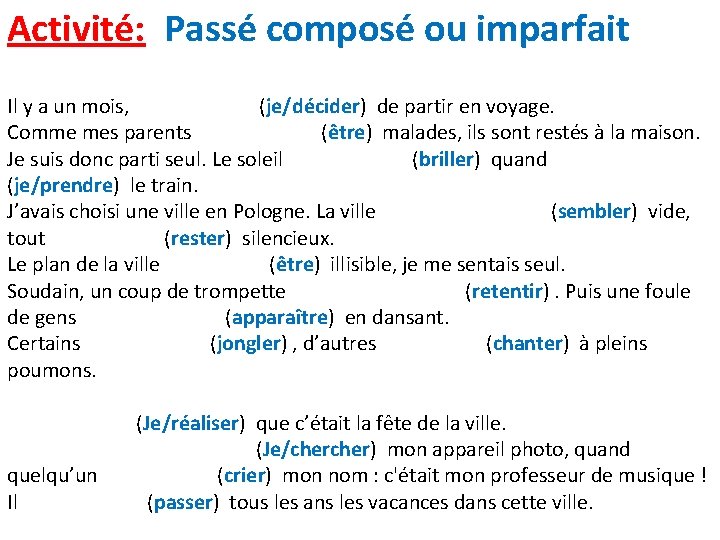 Activité: Passé composé ou imparfait

Il y a un mois, (je/décider) de partir en voyage.
Comme mes parents (être) malades, ils sont restés à la maison.
Je suis donc parti seul. Le soleil (briller) quand (je/prendre) le train.
J'avais choisi une ville en Pologne. La ville (sembler) vide, tout (rester) silencieux.
Le plan de la ville (être) illisible, je me sentais seul.
Soudain, un coup de trompette (retentir) . Puis une foule de gens (apparaître) en dansant.
Certains (jongler) , d'autres (chanter) à pleins poumons.

(Je/réaliser) que c'était la fête de la ville.
(Je/chercher) mon appareil photo, quand quelqu'un (crier) mon nom : c'était mon professeur de musique !
Il (passer) tous les ans les vacances dans cette ville.